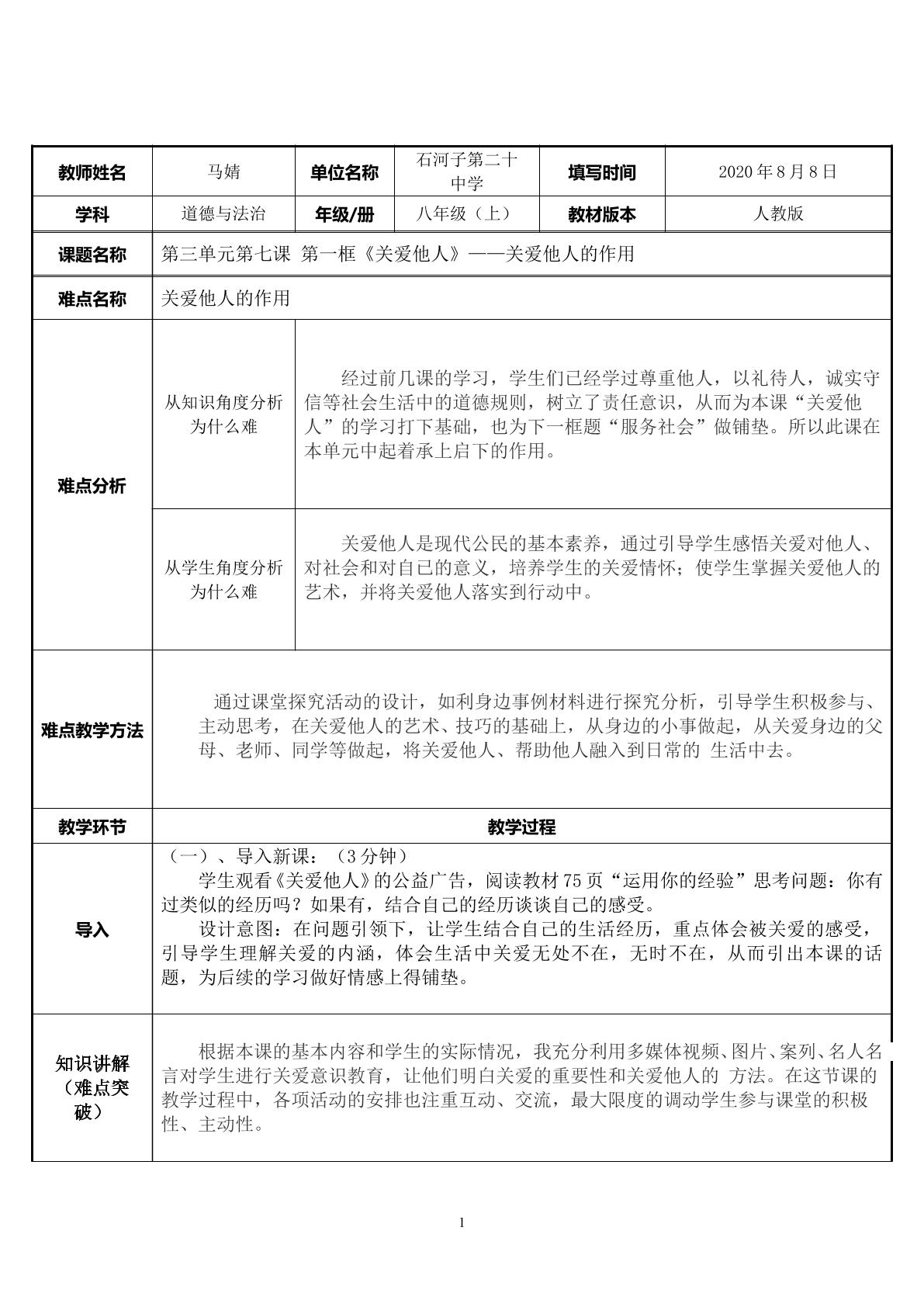 | 教师姓名 | 马婧 | 单位名称 | 石河子第二十中学 | 填写时间 | 2020年8月8日 |
|---|---|---|---|---|---|
| 学科 | 道德与法治 | 年级/册 | 八年级（上） | 教材版本 | 人教版 |
| 课题名称 | 第三单元第七课 第一框《关爱他人》——关爱他人的作用 | | | | |
| 难点名称 | 关爱他人的作用 | | | | |
| 难点分析 | 从知识角度分析为什么难 | 经过前几课的学习，学生们已经学过尊重他人，以礼待人，诚实守信等社会生活中的道德规则，树立了责任意识，从而为本课“关爱他人”的学习打下基础，也为下一框题“服务社会”做铺垫。所以此课在本单元中起着承上启下的作用。 | | | |
| | 从学生角度分析为什么难 | 关爱他人是现代公民的基本素养，通过引导学生感悟关爱对他人、对社会和对自己的意义，培养学生的关爱情怀；使学生掌握关爱他人的艺术，并将关爱他人落实到行动中。 | | | |
| 难点教学方法 | 通过课堂探究活动的设计，如利身边事例材料进行探究分析，引导学生积极参与、主动思考，在关爱他人的艺术、技巧的基础上，从身边的小事做起，从关爱身边的父母、老师、同学等做起，将关爱他人、帮助他人融入到日常的 生活中去。 | | | | |
| 教学环节 | 教学过程 | | | | |
| 导入 | （一）、导入新课：（3分钟） 学生观看《关爱他人》的公益广告，阅读教材75页“运用你的经验”思考问题：你有过类似的经历吗？如果有，结合自己的经历谈谈自己的感受。 设计意图：在问题引领下，让学生结合自己的生活经历，重点体会被关爱的感受，引导学生理解关爱的内涵，体会生活中关爱无处不在，无时不在，从而引出本课的话题，为后续的学习做好情感上得铺垫。 | | | | |
| 知识讲解（难点突破） | 根据本课的基本内容和学生的实际情况，我充分利用多媒体视频、图片、案列、名人名言对学生进行关爱意识教育，让他们明白关爱的重要性和关爱他人的 方法。在这节课的教学过程中，各项活动的安排也注重互动、交流，最大限度的调动学生参与课堂的积极性、主动性。 | | | | |

1